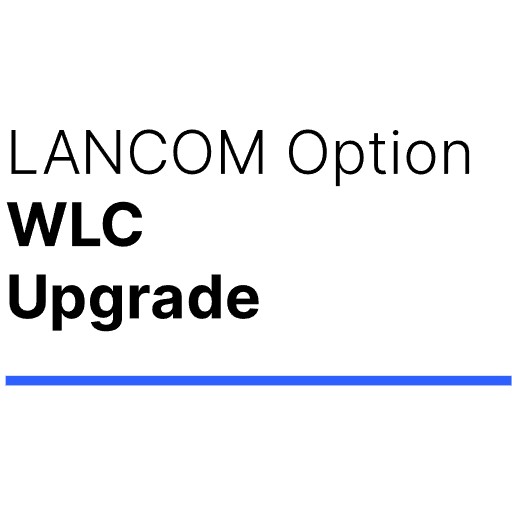 LANCOM Option
WLC
Upgrade